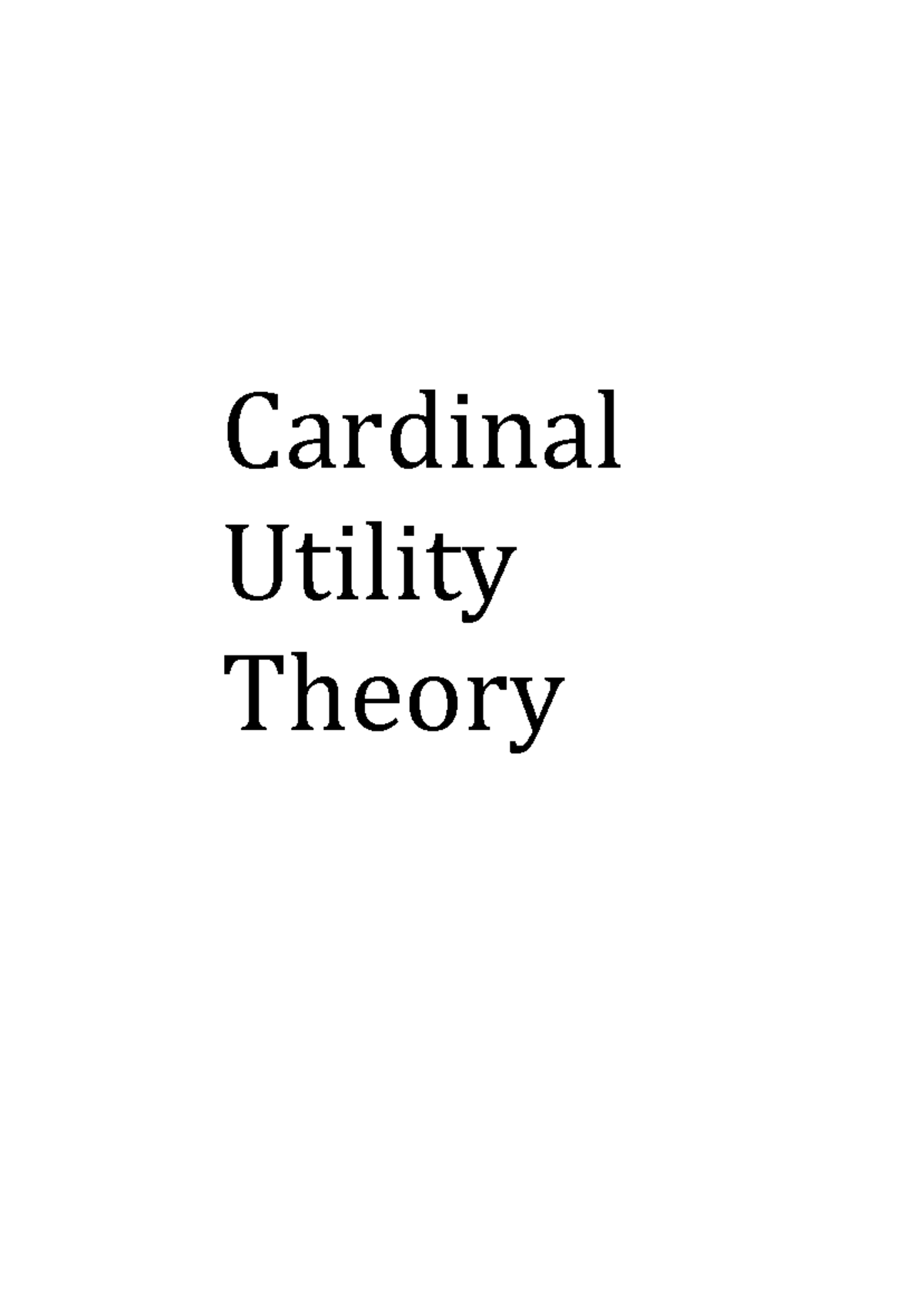 Cardinal
Utility
Theory